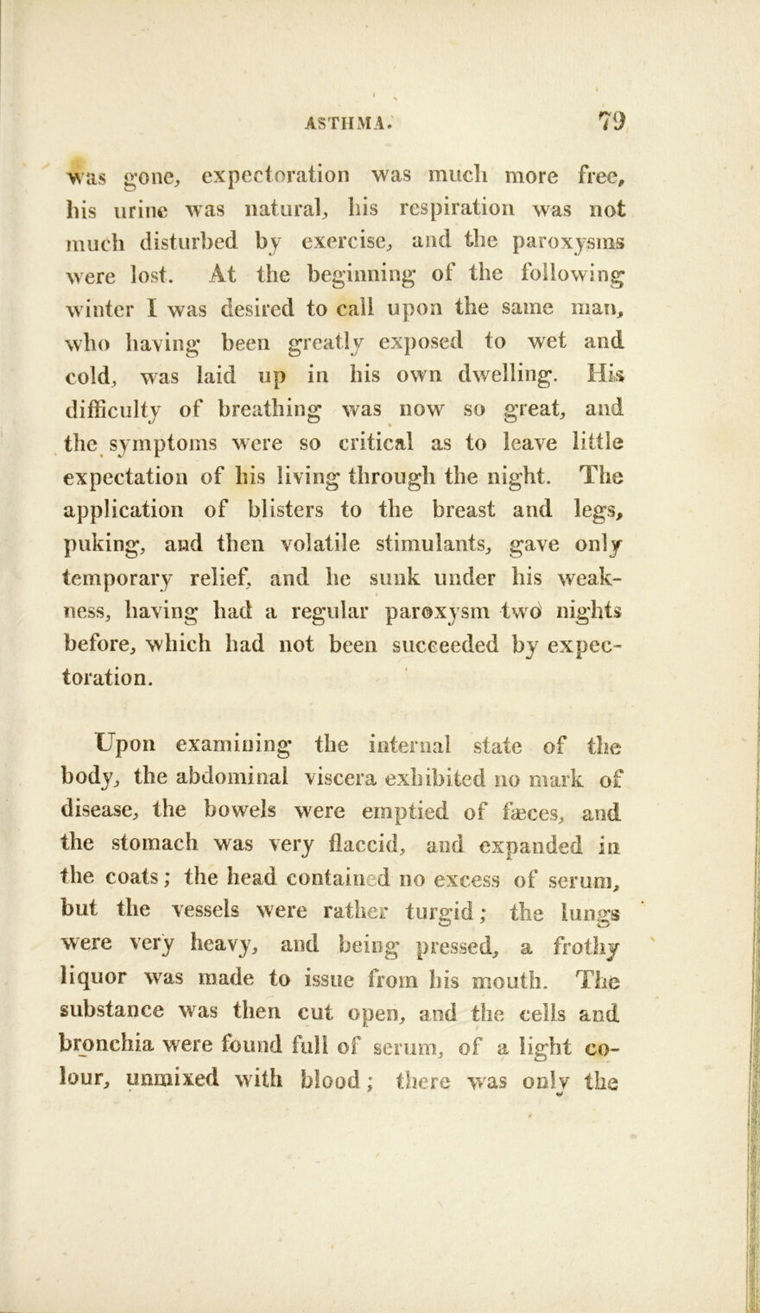 ASTHMA. 79

was gone, expectoration was much more free, his urine was natural, his respiration was not much disturbed by exercise, and the paroxysms were lost. At the beginning of the following winter I was desired to call upon the same man, who having been greatly exposed to wet and cold, was laid up in his own dwelling. His difficulty of breathing was now so great, and the symptoms were so critical as to leave little expectation of his living through the night. The application of blisters to the breast and legs, puking, and then volatile stimulants, gave only temporary relief, and he sunk under his weakness, having had a regular paroxysm two nights before, which had not been succeeded by expectoration.

Upon examining the internal state of the body, the abdominal viscera exhibited no mark of disease, the bowels were emptied of fæces, and the stomach was very flaccid, and expanded in the coats; the head contained no excess of serum, but the vessels were rather turgid; the lungs were very heavy, and being pressed, a frothy liquor was made to issue from his mouth. The substance was then cut open, and the cells and bronchia were found full of serum, of a light colour, unmixed with blood; there was only the